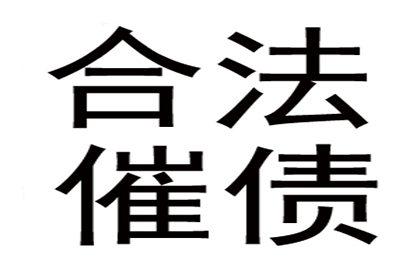 合法
催债